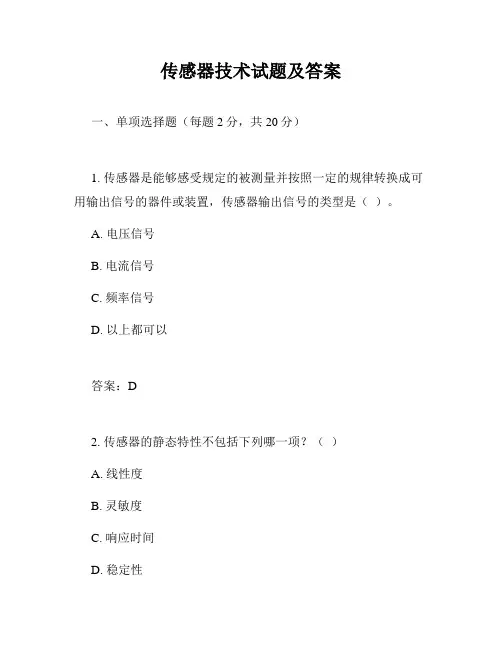 传感器技术试题及答案

一、单项选择题（每题 2 分，共 20 分）

1. 传感器是能够感受规定的被测量并按照一定的规律转换成可用输出信号的器件或装置，传感器输出信号的类型是（ ）。

A. 电压信号

B. 电流信号

C. 频率信号

D. 以上都可以

答案：D

2. 传感器的静态特性不包括下列哪一项？（ ）

A. 线性度

B. 灵敏度

C. 响应时间

D. 稳定性